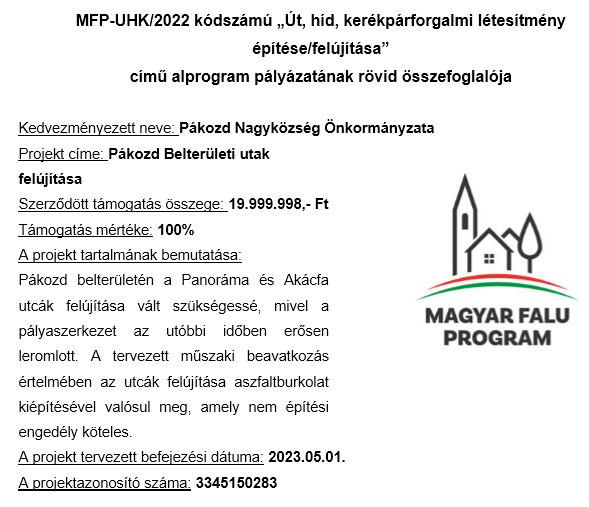 MFP-UHK/2022 kódszámú „Út, híd, kerékpárforgalmi létesítmény építése/felújítása”
című alprogram pályázatának rövid összefoglalója

Kedvezményezett neve: Pákozd Nagyközség Önkormányzata
Projekt címe: Pákozd Belterületi utak felújítása
Szerződött támogatás összege: 19.999.998,- Ft
Támogatás mértéke: 100%
A projekt tartalmának bemutatása:
Pákozd belterületén a Panoráma és Akácfa utcák felújítása vált szükségessé, mivel a pályaszerkezet az utóbbi időben erősen leromlott. A tervezett műszaki beavatkozás értelmében az utcák felújítása aszfaltburkolat kiépítésével valósul meg, amely nem építési engedély köteles.
A projekt tervezett befejezési dátuma: 2023.05.01.
A projektazonosító száma: 3345150283

MAGYAR FALU PROGRAM